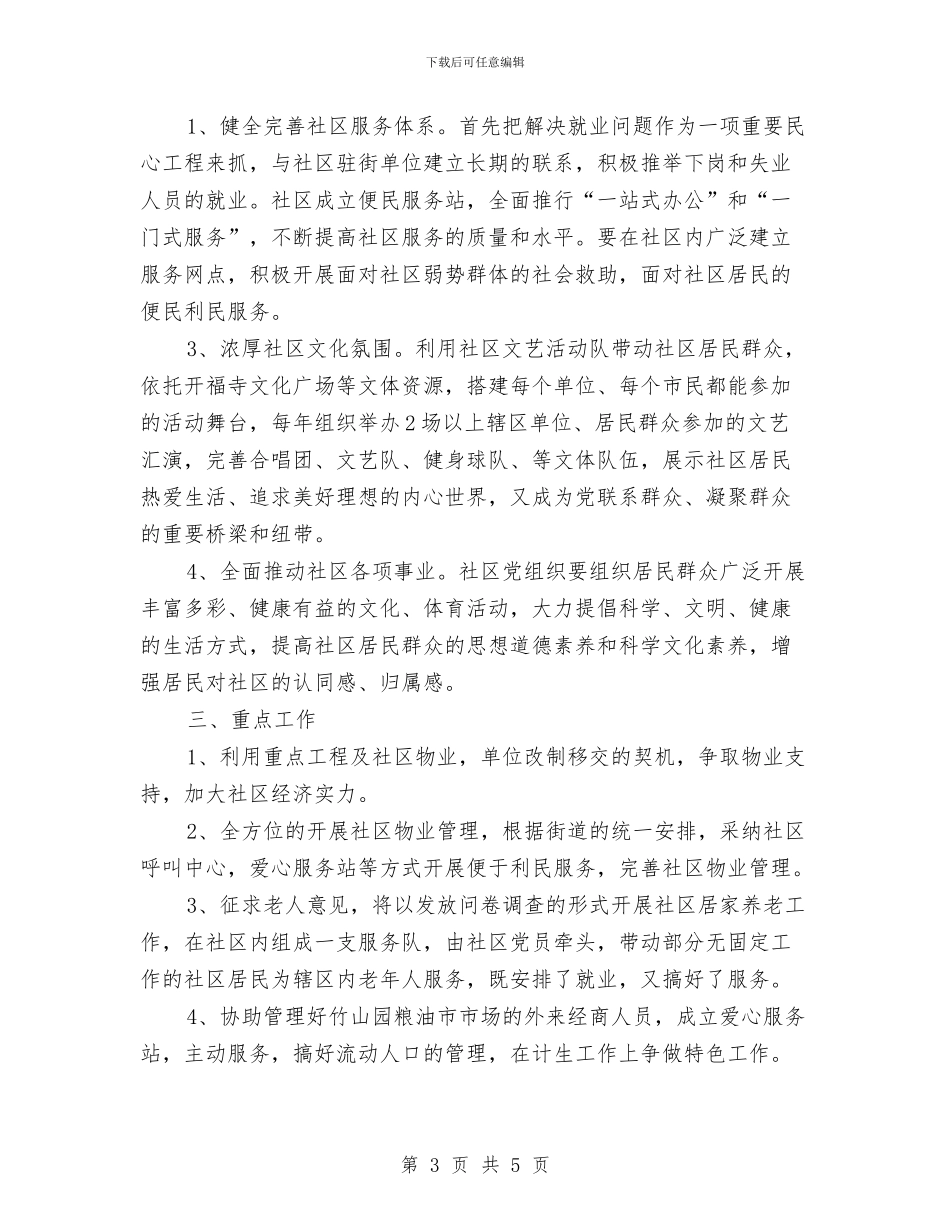 下载后可任意编辑

1、健全完善社区服务体系。首先把解决就业问题作为一项重要民心工程来抓，与社区驻街单位建立长期的联系，积极推举下岗和失业人员的就业。社区成立便民服务站，全面推行“一站式办公”和“一门式服务”，不断提高社区服务的质量和水平。要在社区内广泛建立服务网点，积极开展面对社区弱势群体的社会救助，面对社区居民的便民利民服务。

3、浓厚社区文化氛围。利用社区文艺活动队带动社区居民群众，依托开福寺文化广场等文体资源，搭建每个单位、每个市民都能参加的活动舞台，每年组织举办2场以上辖区单位、居民群众参加的文艺汇演，完善合唱团、文艺队、健身球队、等文体队伍，展示社区居民热爱生活、追求美好理想的内心世界，又成为党联系群众、凝聚群众的重要桥梁和纽带。

4、全面推动社区各项事业。社区党组织要组织居民群众广泛开展丰富多彩、健康有益的文化、体育活动，大力提倡科学、文明、健康的生活方式，提高社区居民群众的思想道德素养和科学文化素养，增强居民对社区的认同感、归属感。

三、重点工作

1、利用重点工程及社区物业，单位改制移交的契机，争取物业支持，加大社区经济实力。

2、全方位的开展社区物业管理，根据街道的统一安排，采纳社区呼叫中心，爱心服务站等方式开展便于利民服务，完善社区物业管理。

3、征求老人意见，将以发放问卷调查的形式开展社区居家养老工作，在社区内组成一支服务队，由社区党员牵头，带动部分无固定工作的社区居民为辖区内老年人服务，既安排了就业，又搞好了服务。

4、协助管理好竹山园粮油市市场的外来经商人员，成立爱心服务站，主动服务，搞好流动人口的管理，在计生工作上争做特色工作。

第 3 页 共 5 页